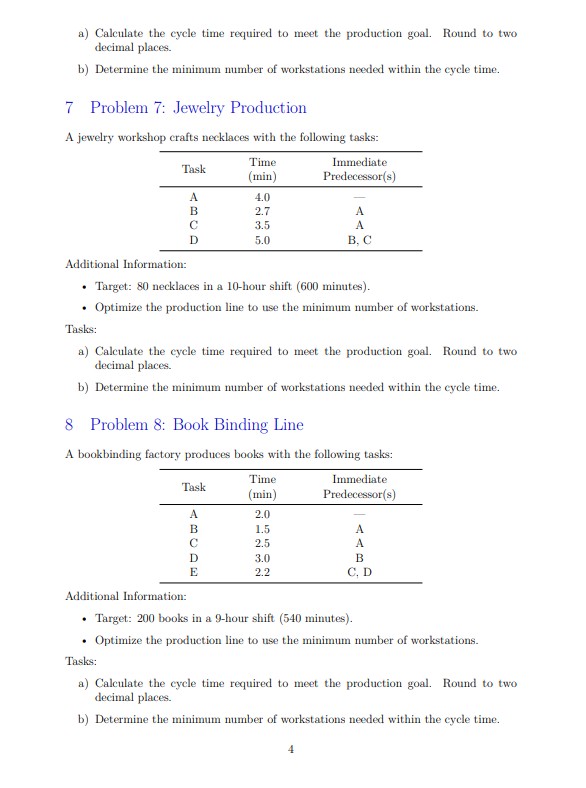 a) Calculate the cycle time required to meet the production goal. Round to two decimal places.

b) Determine the minimum number of workstations needed within the cycle time.

7 Problem 7: Jewelry Production

A jewelry workshop crafts necklaces with the following tasks:

| Task | Time (min) | Immediate Predecessor(s) |
|---|---|---|
| A | 4.0 | — |
| B | 2.7 | A |
| C | 3.5 | A |
| D | 5.0 | B, C |

Additional Information:

• Target: 80 necklaces in a 10-hour shift (600 minutes).

• Optimize the production line to use the minimum number of workstations.

Tasks:

a) Calculate the cycle time required to meet the production goal. Round to two decimal places.

b) Determine the minimum number of workstations needed within the cycle time.

8 Problem 8: Book Binding Line

A bookbinding factory produces books with the following tasks:

| Task | Time (min) | Immediate Predecessor(s) |
|---|---|---|
| A | 2.0 | — |
| B | 1.5 | A |
| C | 2.5 | A |
| D | 3.0 | B |
| E | 2.2 | C, D |

Additional Information:

• Target: 200 books in a 9-hour shift (540 minutes).

• Optimize the production line to use the minimum number of workstations.

Tasks:

a) Calculate the cycle time required to meet the production goal. Round to two decimal places.

b) Determine the minimum number of workstations needed within the cycle time.

4